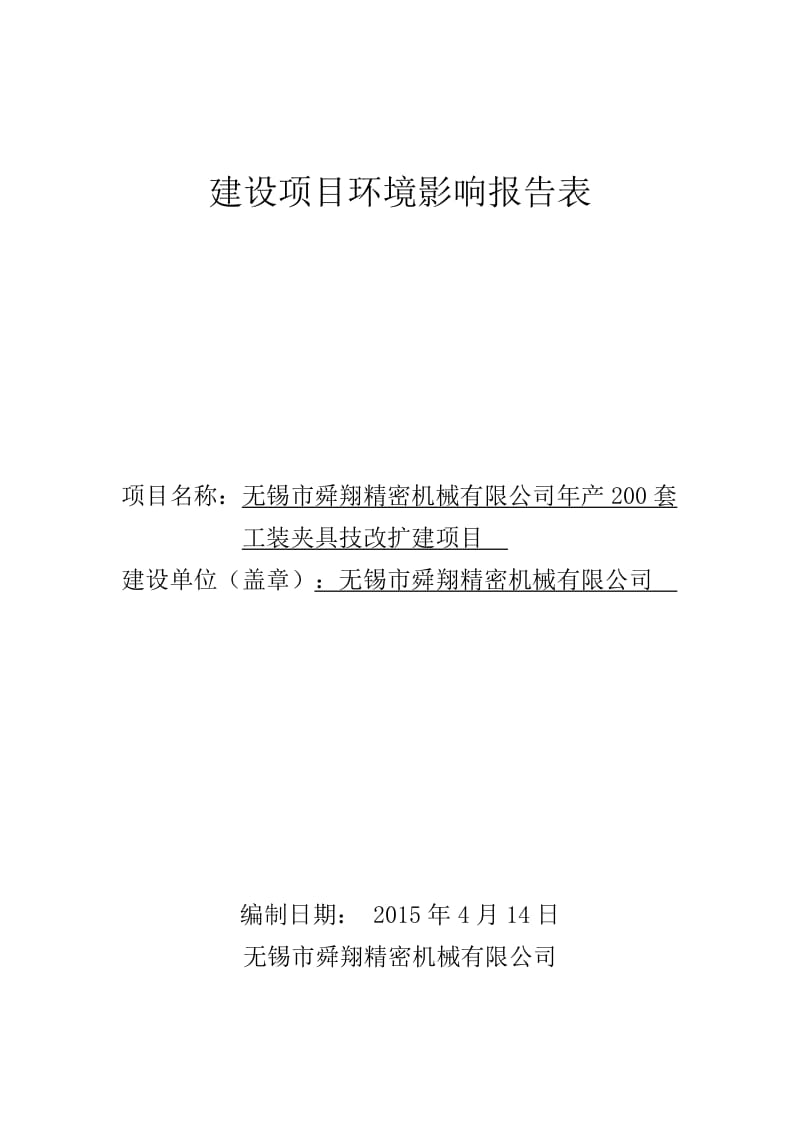 建设项目环境影响报告表

项目名称：无锡市舜翔精密机械有限公司年产 200 套工装夹具技改扩建项目

建设单位（盖章）：无锡市舜翔精密机械有限公司

编制日期： 2015 年 4 月 14 日

无锡市舜翔精密机械有限公司